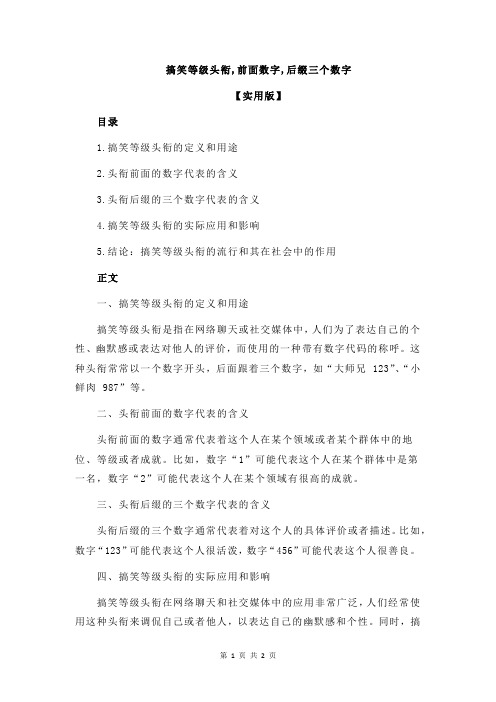 搞笑等级头衔,前面数字,后缀三个数字

【实用版】

目录

1.搞笑等级头衔的定义和用途

2.头衔前面的数字代表的含义

3.头衔后缀的三个数字代表的含义

4.搞笑等级头衔的实际应用和影响

5.结论：搞笑等级头衔的流行和其在社会中的作用

正文

一、搞笑等级头衔的定义和用途

搞笑等级头衔是指在网络聊天或社交媒体中，人们为了表达自己的个性、幽默感或表达对他人的评价，而使用的一种带有数字代码的称呼。这种头衔常常以一个数字开头，后面跟着三个数字，如“大师兄 123”、“小鲜肉 987”等。

二、头衔前面的数字代表的含义

头衔前面的数字通常代表着这个人在某个领域或者某个群体中的地位、等级或者成就。比如，数字“1”可能代表这个人在某个群体中是第一名，数字“2”可能代表这个人在某个领域有很高的成就。

三、头衔后缀的三个数字代表的含义

头衔后缀的三个数字通常代表着对这个人的具体评价或者描述。比如，数字“123”可能代表这个人很活泼，数字“456”可能代表这个人很善良。

四、搞笑等级头衔的实际应用和影响

搞笑等级头衔在网络聊天和社交媒体中的应用非常广泛，人们经常使用这种头衔来调侃自己或者他人，以表达自己的幽默感和个性。同时，搞

第 1 页 共 2 页